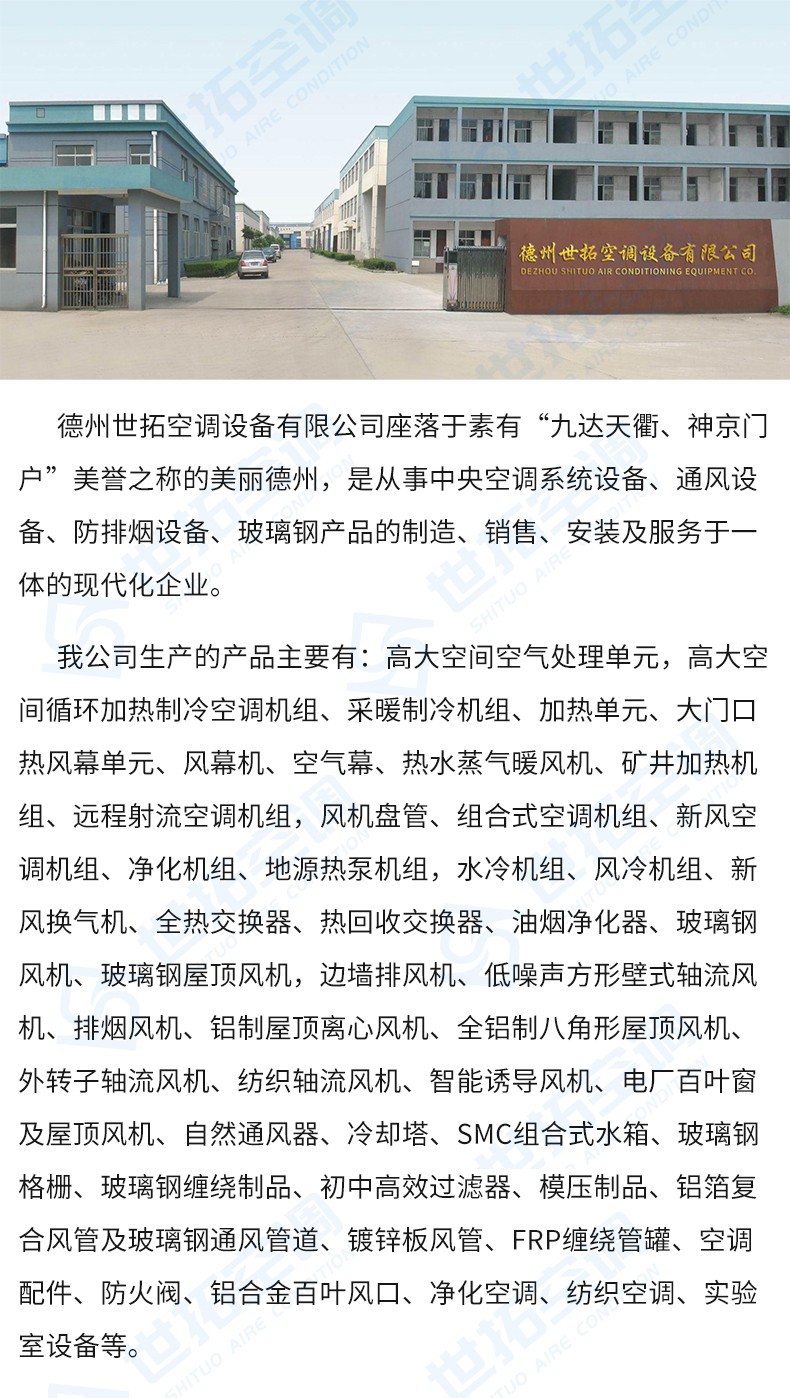 世拓空调
SHITUO AIRE CONDITION

德州世拓空调设备有限公司
DEZHOU SHITUO AIR CONDITIONING EQUIPMENT CO.

德州世拓空调设备有限公司座落于素有“九达天衢、神京门户”美誉之称的美丽德州，是从事中央空调系统设备、通风设备、防排烟设备、玻璃钢产品的制造、销售、安装及服务于一体的现代化企业。

我公司生产的产品主要有：高大空间空气处理单元，高大空间循环加热制冷空调机组、采暖制冷机组、加热单元、大门口热风幕单元、风幕机、空气幕、热水蒸气暖风机、矿井加热机组、远程射流空调机组，风机盘管、组合式空调机组、新风空调机组、净化机组、地源热泵机组，水冷机组、风冷机组、新风换气机、全热交换器、热回收交换器、油烟净化器、玻璃钢风机、玻璃钢屋顶风机，边墙排风机、低噪声方形壁式轴流风机、排烟风机、铝制屋顶离心风机、全铝制八角形屋顶风机、外转子轴流风机、纺织轴流风机、智能诱导风机、电厂百叶窗及屋顶风机、自然通风器、冷却塔、SMC组合式水箱、玻璃钢格栅、玻璃钢缠绕制品、初中高效过滤器、模压制品、铝箔复合风管及玻璃钢通风管道、镀锌板风管、FRP缠绕管罐、空调配件、防火阀、铝合金百叶风口、净化空调、纺织空调、实验室设备等。